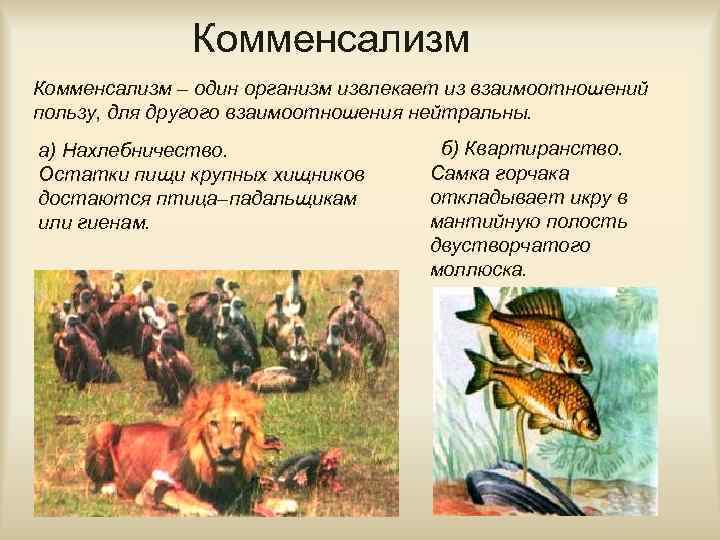 Комменсализм

Комменсализм – один организм извлекает из взаимоотношений пользу, для другого взаимоотношения нейтральны.

а) Нахлебничество.
Остатки пищи крупных хищников достаются птица–падальщикам или гиенам.

б) Квартиранство.
Самка горчака откладывает икру в мантийную полость двустворчатого моллюска.